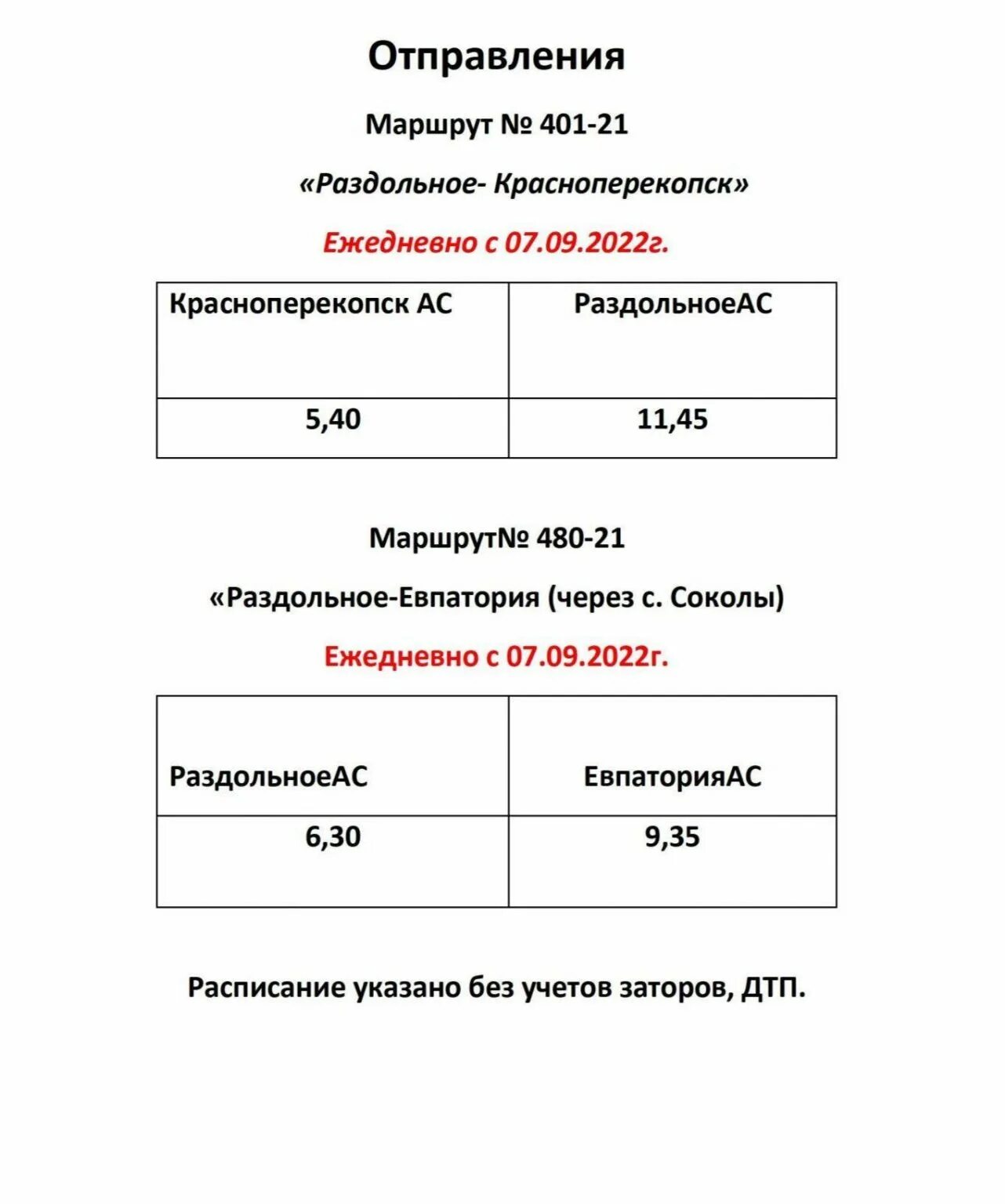 Отправления

Маршрут № 401-21

«Раздольное- Красноперекопск»

Ежедневно с 07.09.2022г.

| Красноперекопск АС | РаздольноеАС |
|---|---|
| 5,40 | 11,45 |

Маршрут№ 480-21

«Раздольное-Евпатория (через с. Соколы)

Ежедневно с 07.09.2022г.

| РаздольноеАС | ЕвпаторияАС |
|---|---|
| 6,30 | 9,35 |

Расписание указано без учетов заторов, ДТП.